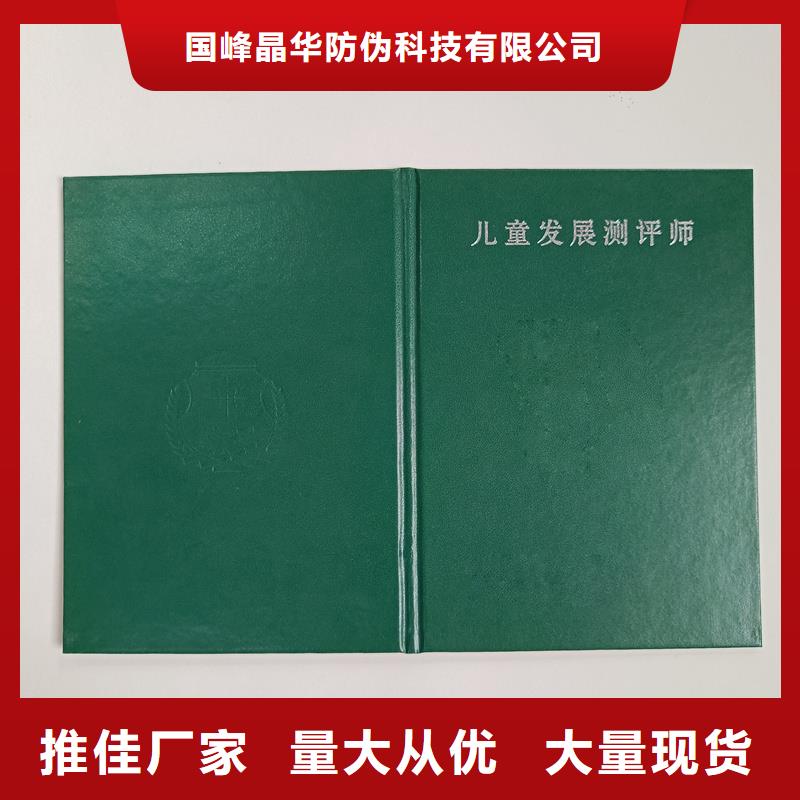 国峰晶华防伪科技有限公司

儿童发展测评师

推佳厂家 量大从优 大量现货